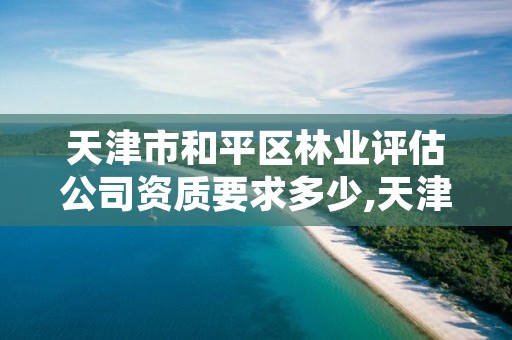 天津市和平区林业评估公司资质要求多少,天津